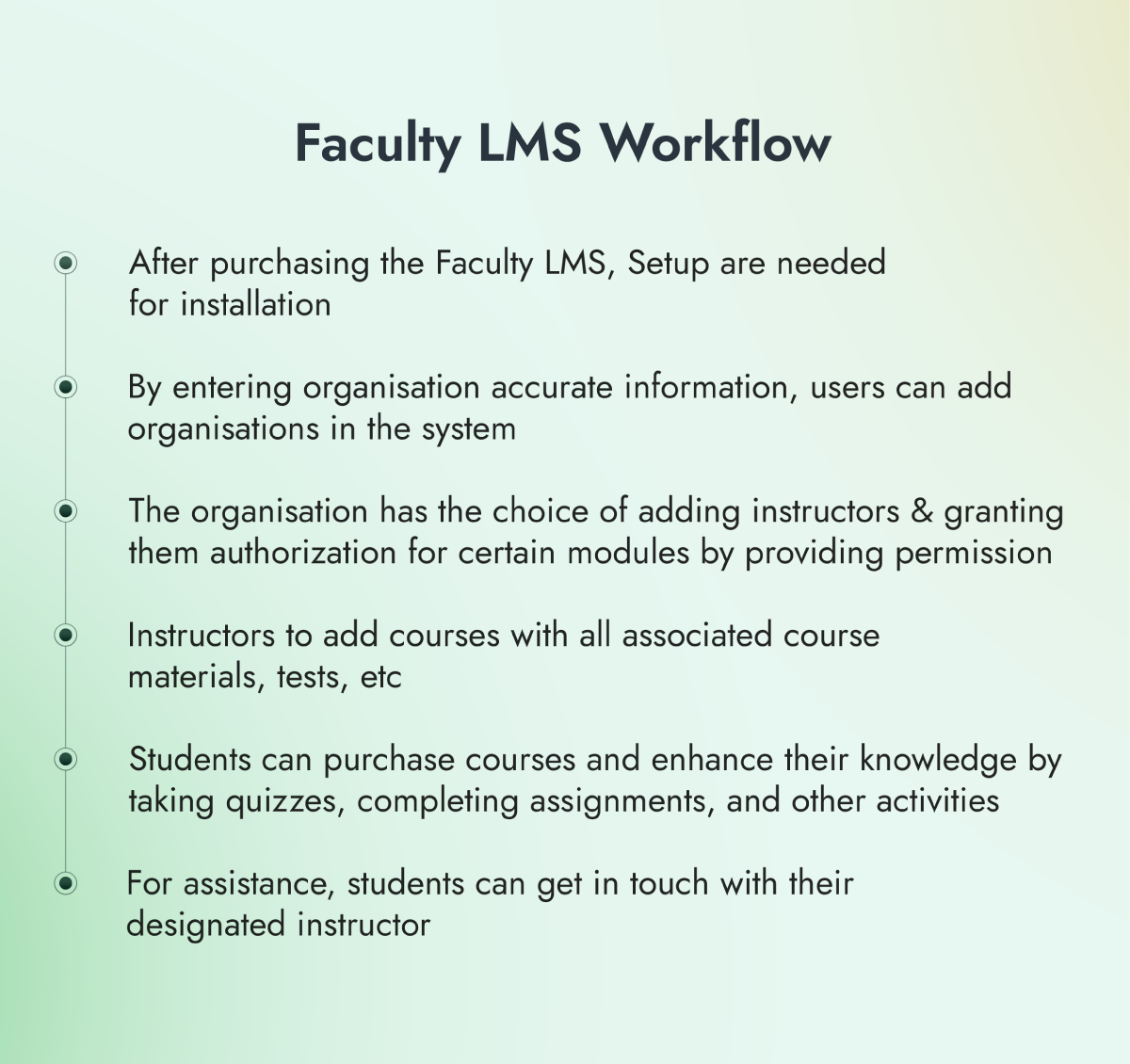 Faculty LMS Workflow

After purchasing the Faculty LMS, Setup are needed for installation

By entering organisation accurate information, users can add organisations in the system

The organisation has the choice of adding instructors & granting them authorization for certain modules by providing permission

Instructors to add courses with all associated course materials, tests, etc

Students can purchase courses and enhance their knowledge by taking quizzes, completing assignments, and other activities

For assistance, students can get in touch with their designated instructor